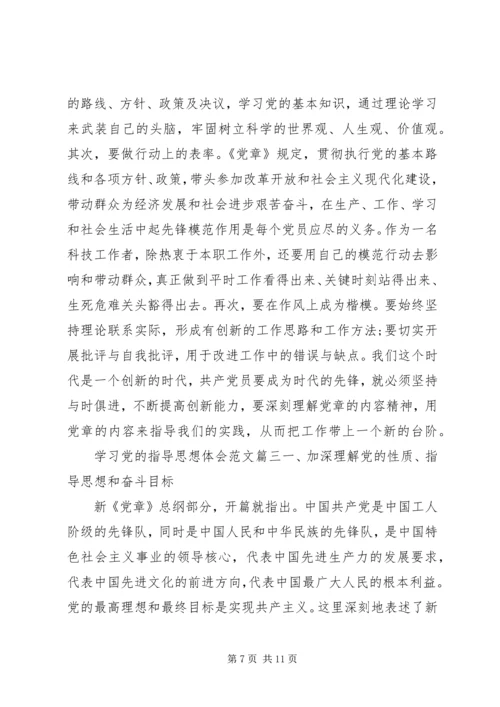 的路线、方针、政策及决议，学习党的基本知识，通过理论学习来武装自己的头脑，牢固树立科学的世界观、人生观、价值观。其次，要做行动上的表率。《党章》规定，贯彻执行党的基本路线和各项方针、政策，带头参加改革开放和社会主义现代化建设，带动群众为经济发展和社会进步艰苦奋斗，在生产、工作、学习和社会生活中起先锋模范作用是每个党员应尽的义务。作为一名科技工作者，除热衷于本职工作外，还要用自己的模范行动去影响和带动群众，真正做到平时工作看得出来、关键时刻站得出来、生死危难关头豁得出去。再次，要在作风上成为楷模。要始终坚持理论联系实际，形成有创新的工作思路和工作方法；要切实开展批评与自我批评，用于改进工作中的错误与缺点。我们这个时代是一个创新的时代，共产党员要成为时代的先锋，就必须坚持与时俱进，不断提高创新能力，要深刻理解党章的内容精神，用党章的内容来指导我们的实践，从而把工作带上一个新的台阶。

学习党的指导思想体会范文篇三一、加深理解党的性质、指导思想和奋斗目标

新《党章》总纲部分，开篇就指出。中国共产党是中国工人阶级的先锋队，同时是中国人民和中华民族的先锋队，是中国特色社会主义事业的领导核心，代表中国先进生产力的发展要求，代表中国先进文化的前进方向，代表中国最广大人民的根本利益。党的最高理想和最终目标是实现共产主义。这里深刻地表述了新

第 7 页 共 11 页